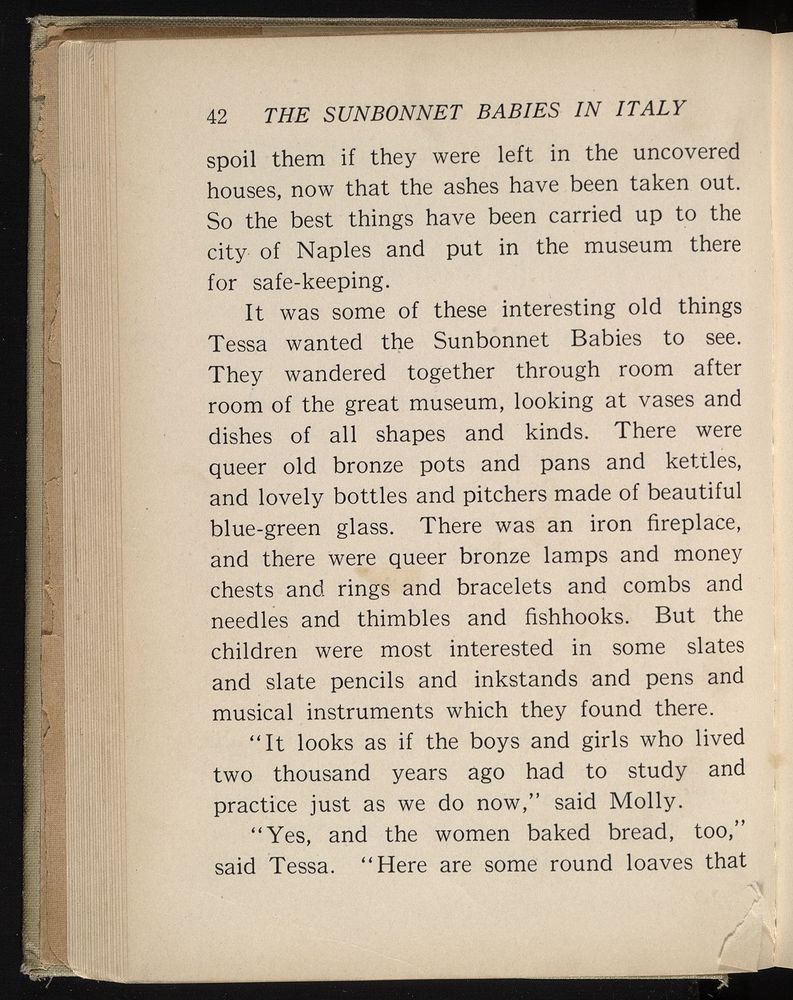 42 THE SUNBONNET BABIES IN ITALY

spoil them if they were left in the uncovered houses, now that the ashes have been taken out. So the best things have been carried up to the city of Naples and put in the museum there for safe-keeping.

It was some of these interesting old things Tessa wanted the Sunbonnet Babies to see. They wandered together through room after room of the great museum, looking at vases and dishes of all shapes and kinds. There were queer old bronze pots and pans and kettles, and lovely bottles and pitchers made of beautiful blue-green glass. There was an iron fireplace, and there were queer bronze lamps and money chests and rings and bracelets and combs and needles and thimbles and fishhooks. But the children were most interested in some slates and slate pencils and inkstands and pens and musical instruments which they found there.

"It looks as if the boys and girls who lived two thousand years ago had to study and practice just as we do now," said Molly.

"Yes, and the women baked bread, too," said Tessa. "Here are some round loaves that